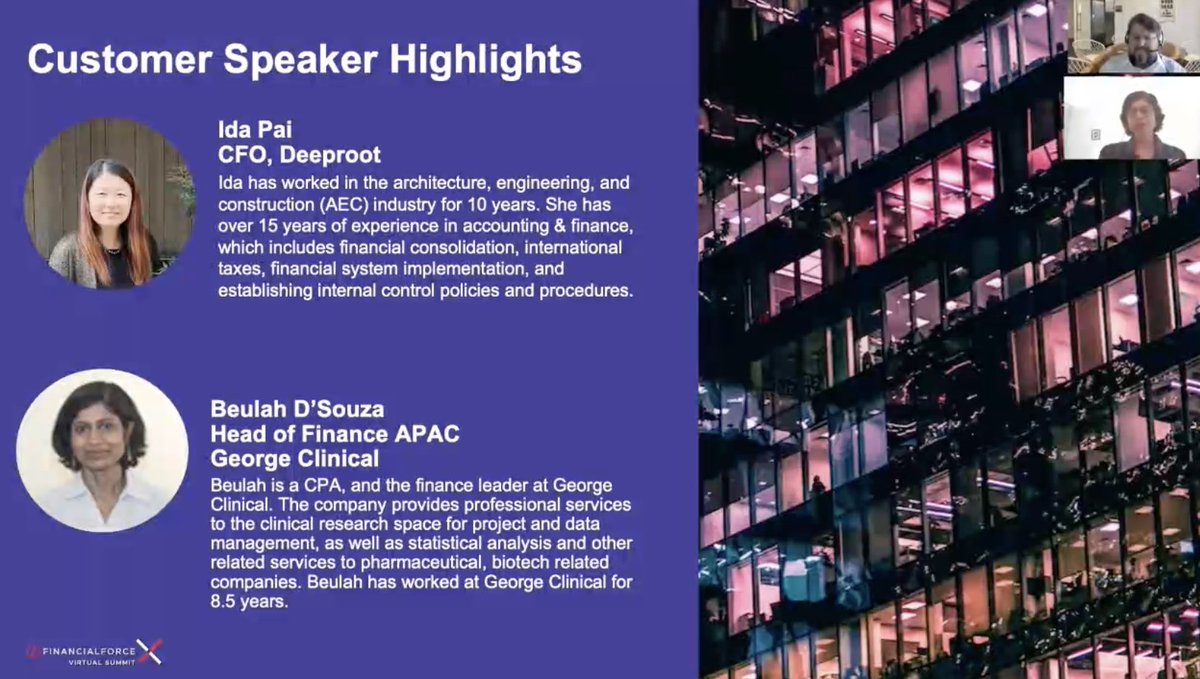 Customer Speaker Highlights

Ida Pai
CFO, Deeproot

Ida has worked in the architecture, engineering, and construction (AEC) industry for 10 years. She has over 15 years of experience in accounting & finance, which includes financial consolidation, international taxes, financial system implementation, and establishing internal control policies and procedures.

Beulah D'Souza
Head of Finance APAC
George Clinical

Beulah is a CPA, and the finance leader at George Clinical. The company provides professional services to the clinical research space for project and data management, as well as statistical analysis and other related services to pharmaceutical, biotech related companies. Beulah has worked at George Clinical for 8.5 years.

FINANCIALFORCE
VIRTUAL SUMMIT